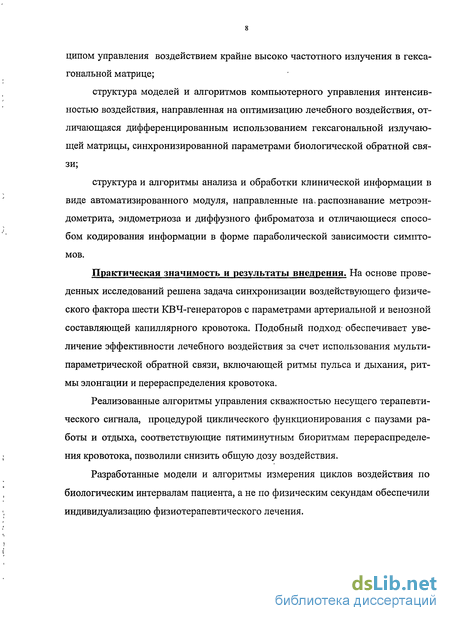 8

ципом управления воздействием крайне высоко частотного излучения в гексагональной матрице;

структура моделей и алгоритмов компьютерного управления интенсивностью воздействия, направленная на оптимизацию лечебного воздействия, отличающаяся дифференцированным использованием гексагональной излучающей матрицы, синхронизированной параметрами биологической обратной связи;

структура и алгоритмы анализа и обработки клинической информации в виде автоматизированного модуля, направленные на распознавание метроэндометрита, эндометриоза и диффузного фиброматоза и отличающиеся способом кодирования информации в форме параболической зависимости симптомов.

Практическая значимость и результаты внедрения. На основе проведенных исследований решена задача синхронизации воздействующего физического фактора шести КВЧ-генераторов с параметрами артериальной и венозной составляющей капиллярного кровотока. Подобный подход обеспечивает увеличение эффективности лечебного воздействия за счет использования мультипараметрической обратной связи, включающей ритмы пульса и дыхания, ритмы элонгации и перераспределения кровотока.

Реализованные алгоритмы управления скважностью несущего терапевтического сигнала, процедурой циклического функционирования с паузами работы и отдыха, соответствующие пятиминутным биоритмам перераспределения кровотока, позволили снизить общую дозу воздействия.

Разработанные модели и алгоритмы измерения циклов воздействия по биологическим интервалам пациента, а не по физическим секундам обеспечили индивидуализацию физиотерапевтического лечения.

dsLib.net
библиотека диссертаций